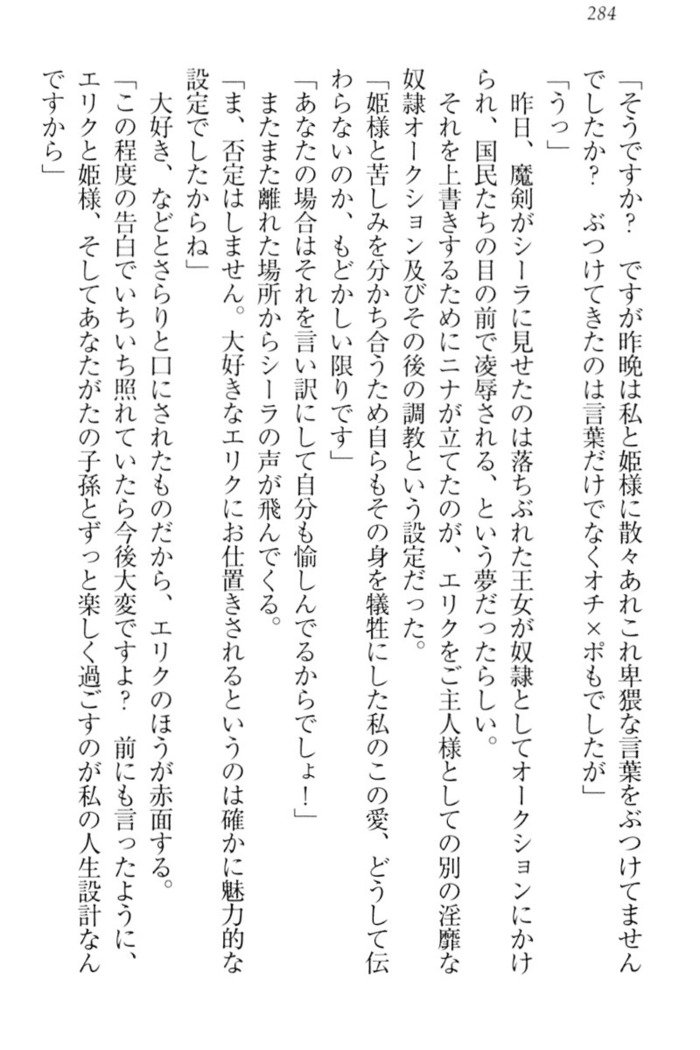 284

「そうですか？　ですが昨晩は私と姫様に散々あれこれ卑猥な言葉をぶつけてませんでしたか？　ぶつけてきたのは言葉だけでなくオチ×ポもでしたが」

「うっ」

昨日、魔剣がシーラに見せたのは落ちぶれた王女が奴隷としてオークションにかけられ、国民たちの目の前で凌辱される、という夢だったらしい。

それを上書きするためにニナが立てたのが、エリクをご主人様としての別の淫靡な奴隷オークション及びその後の調教という設定だった。

「姫様と苦しみを分かち合うため自らもその身を犠牲にした私のこの愛、どうして伝わらないのか、もどかしい限りです」

「あなたの場合はそれを言い訳にして自分も愉しんでるからでしょ！」

またまた離れた場所からシーラの声が飛んでくる。

「ま、否定はしません。大好きなエリクにお仕置きされるというのは確かに魅力的な設定でしたからね」

大好き、などとさらりと口にされたものだから、エリクのほうが赤面する。

「この程度の告白でいちいち照れていたら今後大変ですよ？　前にも言ったように、エリクと姫様、そしてあなたがたの子孫とずっと楽しく過ごすのが私の人生設計なんですから」